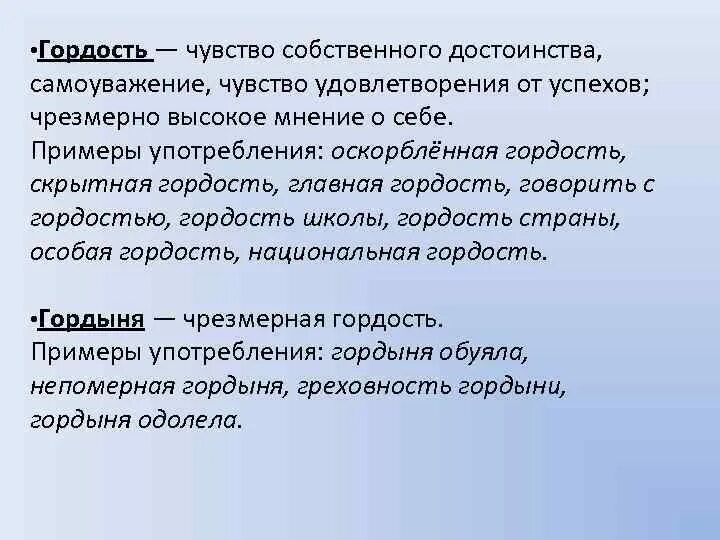 •Гордость — чувство собственного достоинства, самоуважение, чувство удовлетворения от успехов; чрезмерно высокое мнение о себе.
Примеры употребления: оскорблённая гордость, скрытная гордость, главная гордость, говорить с гордостью, гордость школы, гордость страны, особая гордость, национальная гордость.

•Гордыня — чрезмерная гордость.
Примеры употребления: гордыня обуяла, непомерная гордыня, греховность гордыни, гордыня одолела.